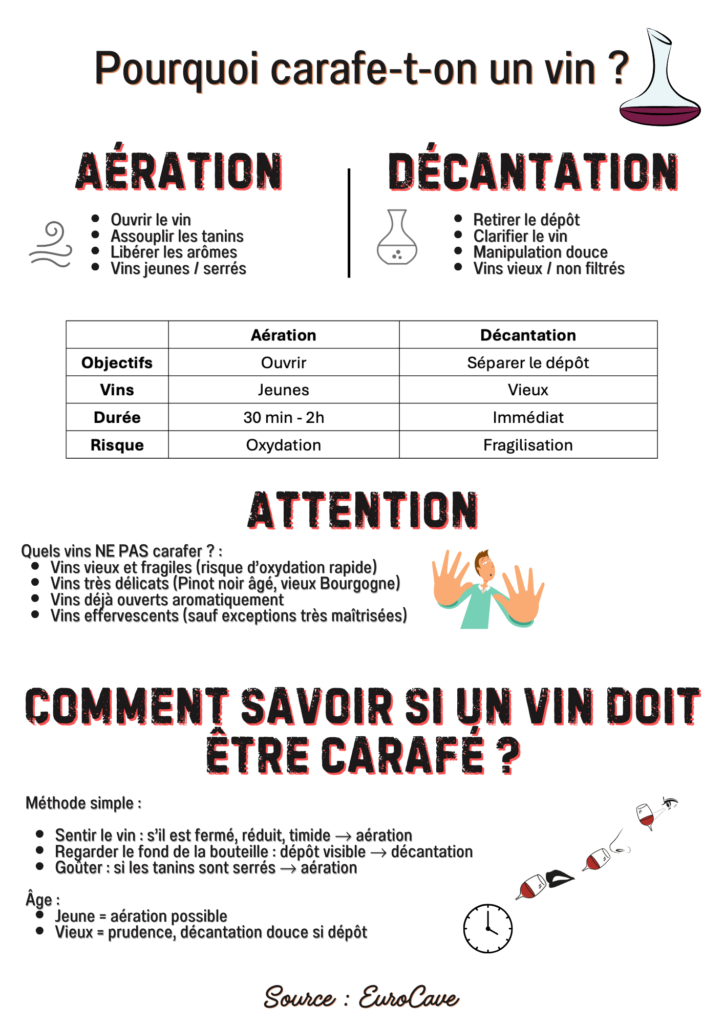 Pourquoi carafe-t-on un vin ?

AÉRATION

- Ouvrir le vin
- Assouplir les tanins
- Libérer les arômes
- Vins jeunes / serrés

DÉCANTATION

- Retirer le dépôt
- Clarifier le vin
- Manipulation douce
- Vins vieux / non filtrés

| | Aération | Décantation |
|---|---|---|
| Objectifs | Ouvrir | Séparer le dépôt |
| Vins | Jeunes | Vieux |
| Durée | 30 min - 2h | Immédiat |
| Risque | Oxydation | Fragilisation |

ATTENTION

Quels vins NE PAS carafer ? :
- Vins vieux et fragiles (risque d'oxydation rapide)
- Vins très délicats (Pinot noir âgé, vieux Bourgogne)
- Vins déjà ouverts aromatiquement
- Vins effervescents (sauf exceptions très maîtrisées)

COMMENT SAVOIR SI UN VIN DOIT ÊTRE CARAFÉ ?

Méthode simple :

- Sentir le vin : s'il est fermé, réduit, timide → aération
- Regarder le fond de la bouteille : dépôt visible → décantation
- Goûter : si les tanins sont serrés → aération

Âge :
- Jeune = aération possible
- Vieux = prudence, décantation douce si dépôt

Source : EuroCave